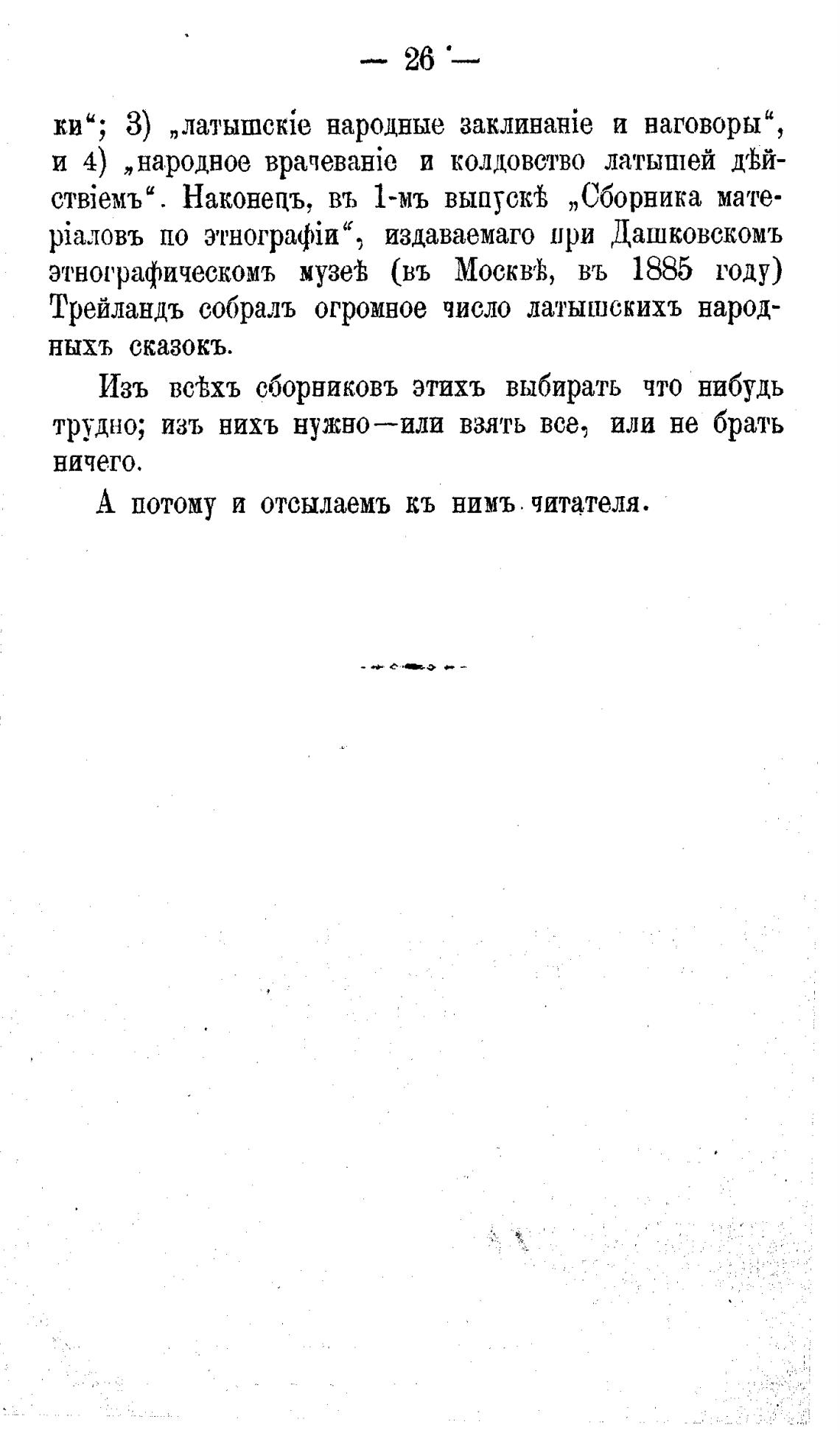 — 26 —

ки“; 3) „латышскіе народные заклинаніе и наговоры“, и 4) „народное врачеваніе и колдовство латышей дѣйствіемъ“. Наконецъ, въ 1-мъ выпускѣ „Сборника матеріаловъ по этнографіи“, издаваемаго при Дашковскомъ этнографическомъ музеѣ (въ Москвѣ, въ 1885 году) Трейландъ собралъ огромное число латышскихъ народныхъ сказокъ.

Изъ всѣхъ сборниковъ этихъ выбирать что нибудь трудно; изъ нихъ нужно—или взять все, или не брать ничего.

А потому и отсылаемъ къ нимъ читателя.